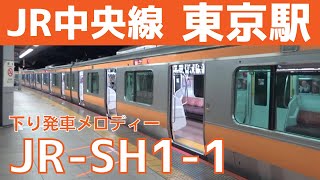 JR中央線 東京駅

下り発車メロディー

JR-SH1-1